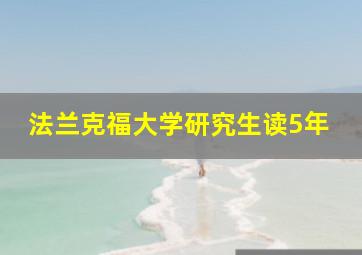 法兰克福大学研究生读5年